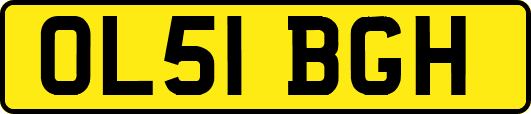 OL51 BGH